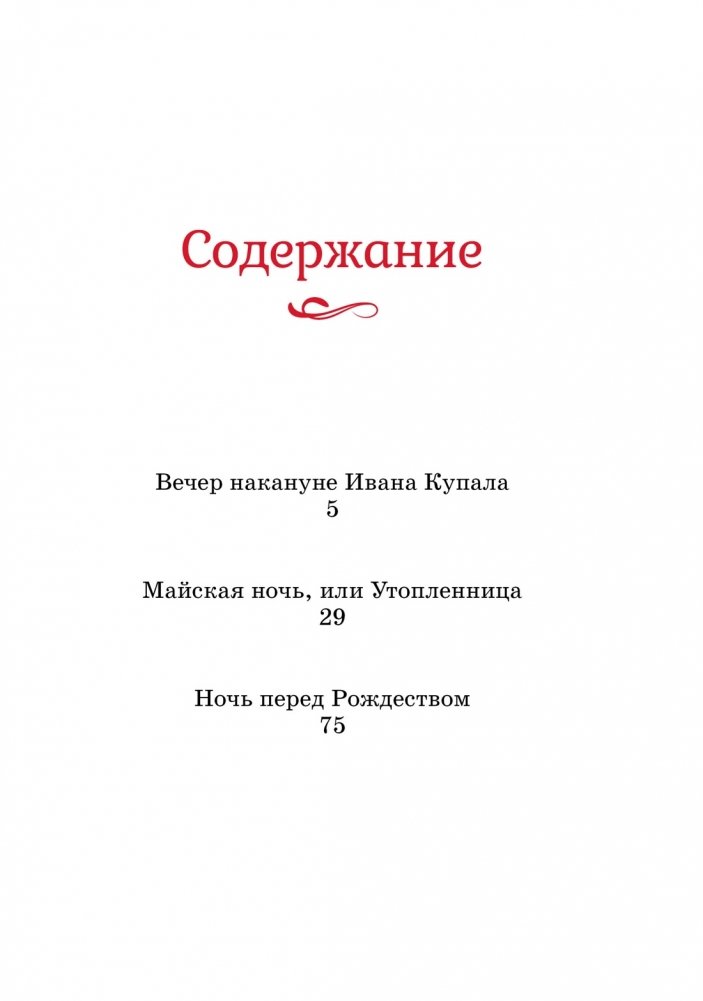 Содержание

Вечер накануне Ивана Купала
5

Майская ночь, или Утопленница
29

Ночь перед Рождеством
75